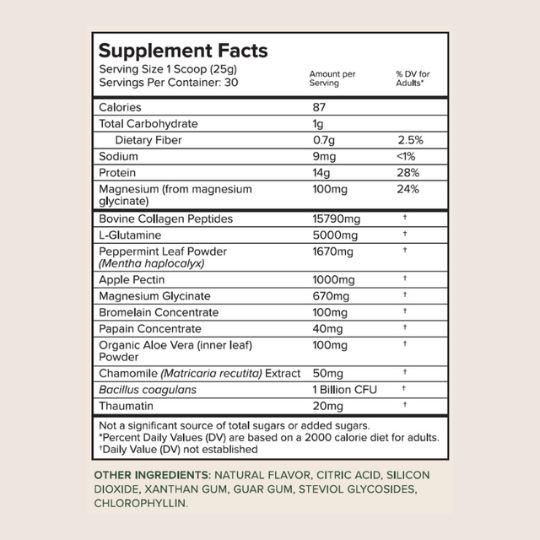 Supplement Facts

Serving Size 1 Scoop (25g)
Servings Per Container: 30

| | Amount per Serving | % DV for Adults* |
|---|---|---|
| Calories | 87 | |
| Total Carbohydrate | 1g | |
| Dietary Fiber | 0.7g | 2.5% |
| Sodium | 9mg | <1% |
| Protein | 14g | 28% |
| Magnesium (from magnesium glycinate) | 100mg | 24% |
| Bovine Collagen Peptides | 15790mg | † |
| L-Glutamine | 5000mg | † |
| Peppermint Leaf Powder (Mentha haplocalyx) | 1670mg | † |
| Apple Pectin | 1000mg | † |
| Magnesium Glycinate | 670mg | † |
| Bromelain Concentrate | 100mg | † |
| Papain Concentrate | 40mg | † |
| Organic Aloe Vera (inner leaf) Powder | 100mg | † |
| Chamomile (Matricaria recutita) Extract | 50mg | † |
| Bacillus coagulans | 1 Billion CFU | † |
| Thaumatin | 20mg | † |

Not a significant source of total sugars or added sugars.
*Percent Daily Values (DV) are based on a 2000 calorie diet for adults.
†Daily Value (DV) not established

OTHER INGREDIENTS: NATURAL FLAVOR, CITRIC ACID, SILICON DIOXIDE, XANTHAN GUM, GUAR GUM, STEVIOL GLYCOSIDES, CHLOROPHYLLIN.